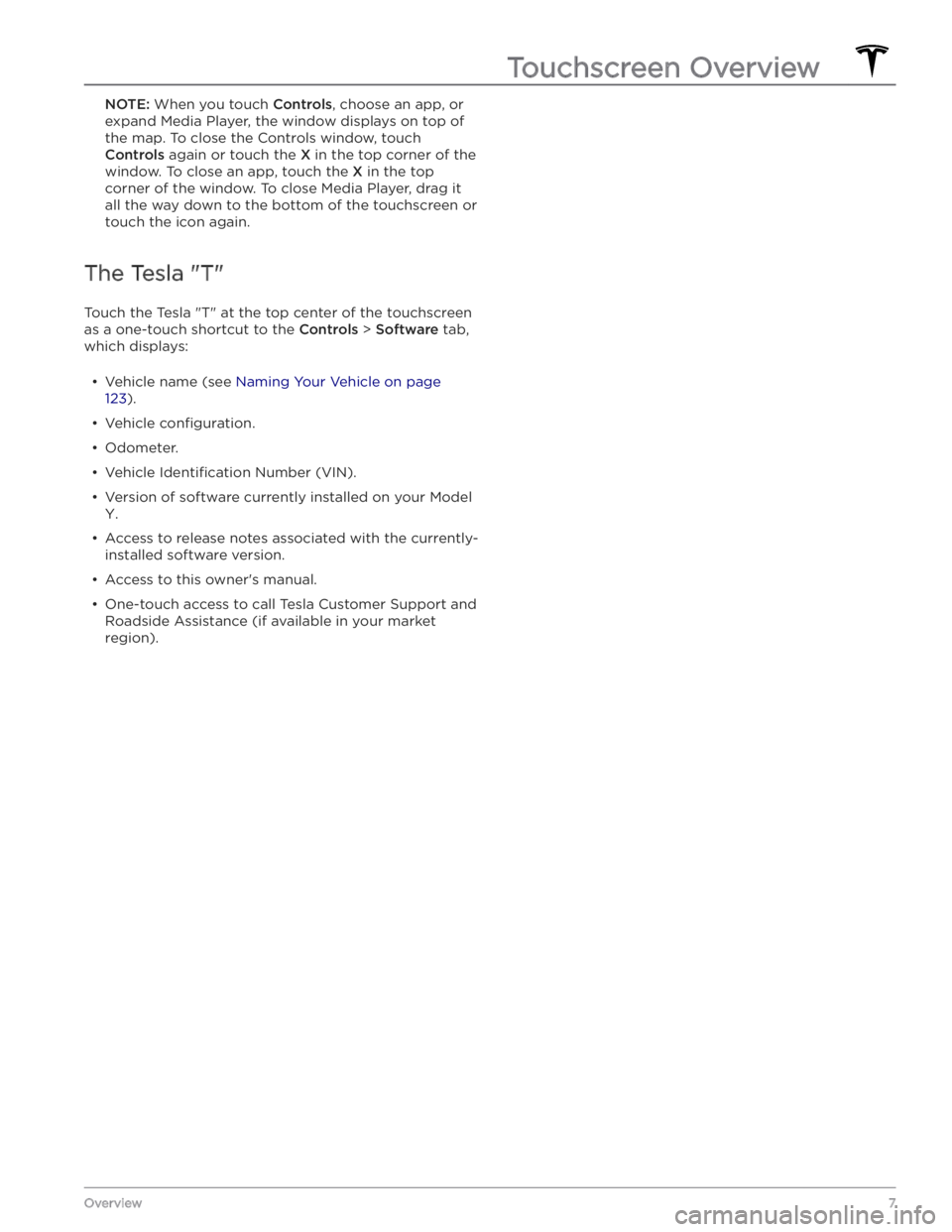 Touchscreen Overview

NOTE: When you touch Controls, choose an app, or expand Media Player, the window displays on top of the map. To close the Controls window, touch Controls again or touch the X in the top corner of the window. To close an app, touch the X in the top corner of the window. To close Media Player, drag it all the way down to the bottom of the touchscreen or touch the icon again.

The Tesla "T"

Touch the Tesla "T" at the top center of the touchscreen as a one-touch shortcut to the Controls > Software tab, which displays:

• Vehicle name (see Naming Your Vehicle on page 123).

• Vehicle configuration.

• Odometer.

• Vehicle Identification Number (VIN).

• Version of software currently installed on your Model Y.

• Access to release notes associated with the currently-installed software version.

• Access to this owner's manual.

• One-touch access to call Tesla Customer Support and Roadside Assistance (if available in your market region).

Overview 7

carmanualsonline.info